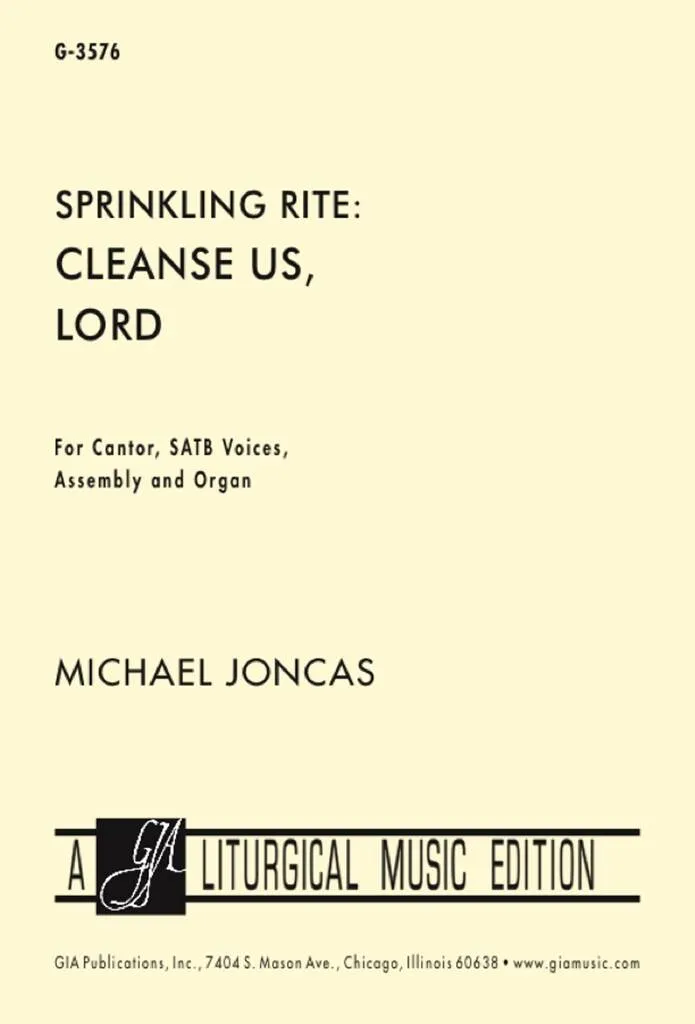 G-3576

SPRINKLING RITE:
CLEANSE US,
LORD

For Cantor, SATB Voices,
Assembly and Organ

MICHAEL JONCAS

A GIA LITURGICAL MUSIC EDITION

GIA Publications, Inc., 7404 S. Mason Ave., Chicago, Illinois 60638 • www.giamusic.com